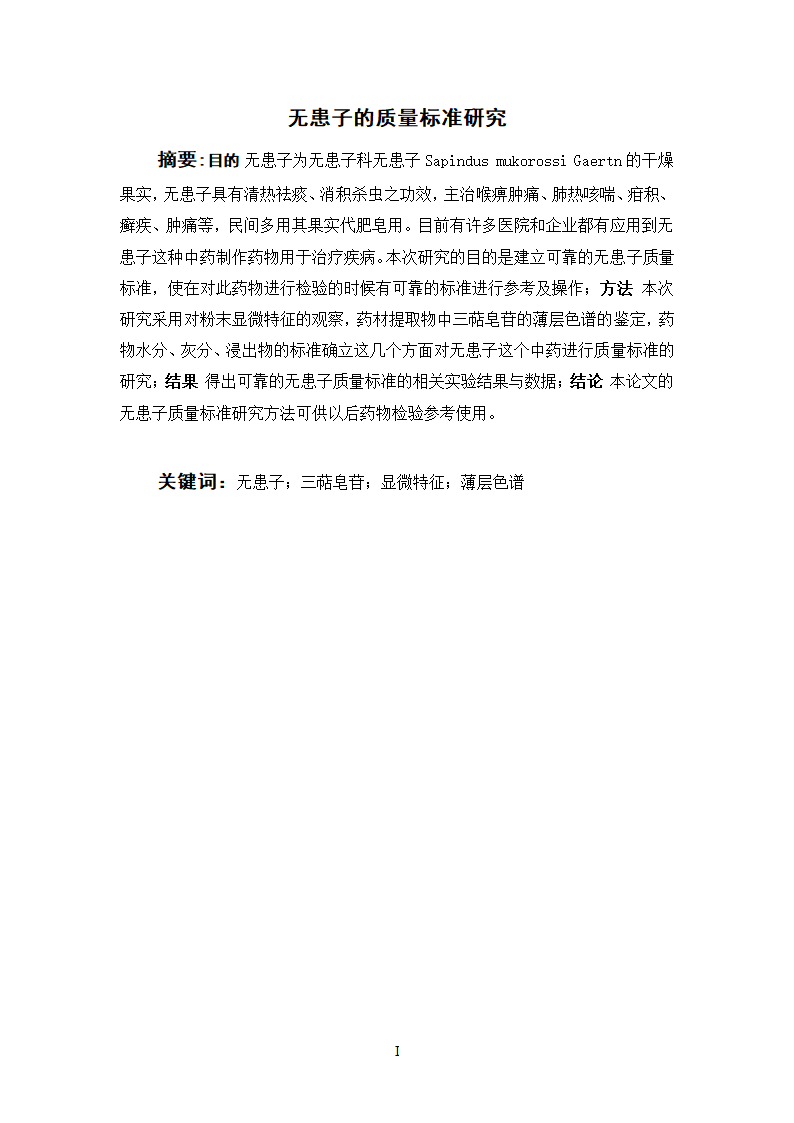 无患子的质量标准研究

摘要:目的 无患子为无患子科无患子 Sapindus mukorossi Gaertn 的干燥果实，无患子具有清热祛痰、消积杀虫之功效，主治喉痹肿痛、肺热咳喘、疳积、癣疾、肿痛等，民间多用其果实代肥皂用。目前有许多医院和企业都有应用到无患子这种中药制作药物用于治疗疾病。本次研究的目的是建立可靠的无患子质量标准，使在对此药物进行检验的时候有可靠的标准进行参考及操作；方法 本次研究采用对粉末显微特征的观察，药材提取物中三萜皂苷的薄层色谱的鉴定，药物水分、灰分、浸出物的标准确立这几个方面对无患子这个中药进行质量标准的研究；结果 得出可靠的无患子质量标准的相关实验结果与数据；结论 本论文的无患子质量标准研究方法可供以后药物检验参考使用。

关键词：无患子；三萜皂苷；显微特征；薄层色谱

I